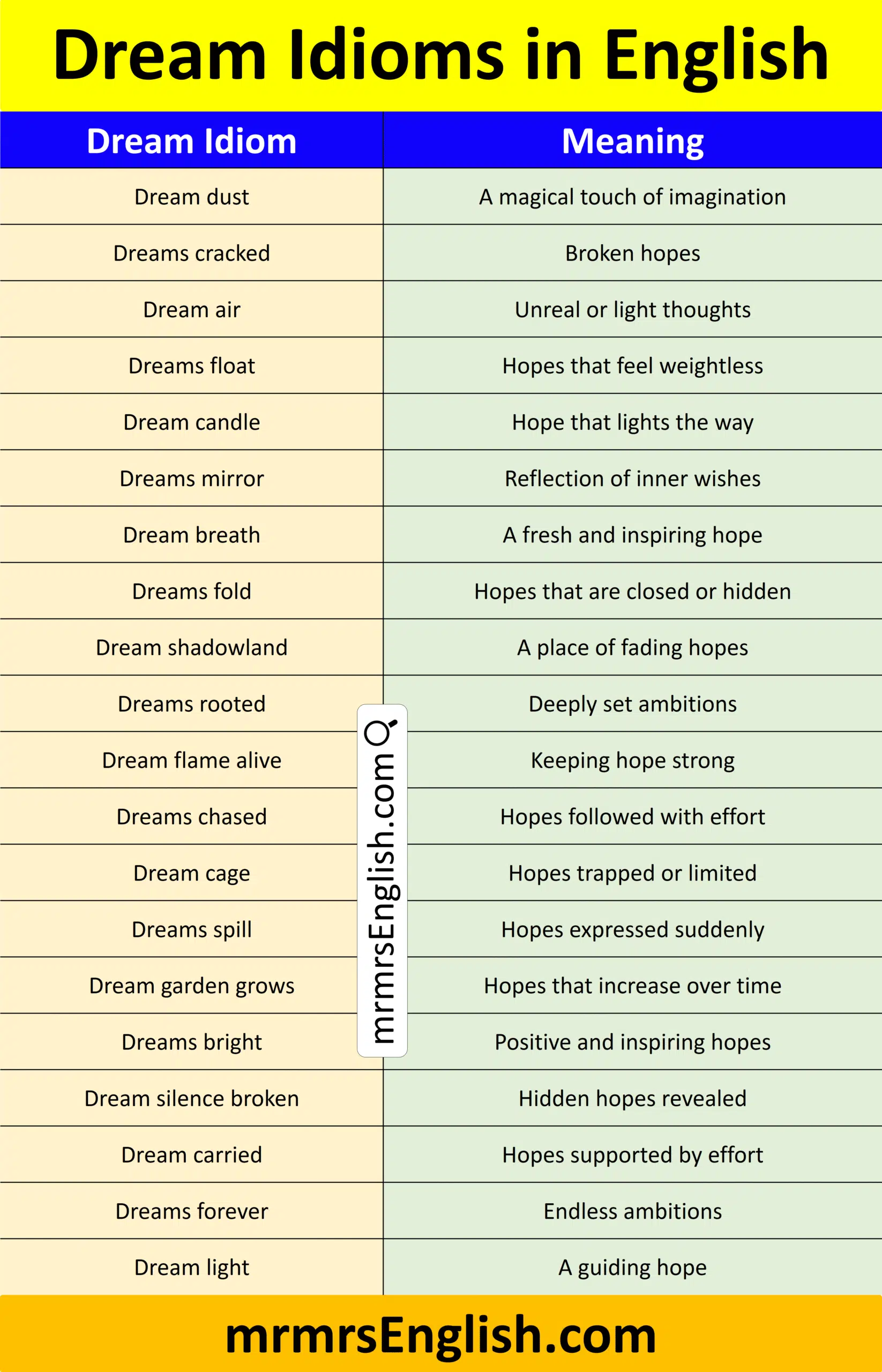 Dream Idioms in English

| Dream Idiom | Meaning |
|---|---|
| Dream dust | A magical touch of imagination |
| Dreams cracked | Broken hopes |
| Dream air | Unreal or light thoughts |
| Dreams float | Hopes that feel weightless |
| Dream candle | Hope that lights the way |
| Dreams mirror | Reflection of inner wishes |
| Dream breath | A fresh and inspiring hope |
| Dreams fold | Hopes that are closed or hidden |
| Dream shadowland | A place of fading hopes |
| Dreams rooted | Deeply set ambitions |
| Dream flame alive | Keeping hope strong |
| Dreams chased | Hopes followed with effort |
| Dream cage | Hopes trapped or limited |
| Dreams spill | Hopes expressed suddenly |
| Dream garden grows | Hopes that increase over time |
| Dreams bright | Positive and inspiring hopes |
| Dream silence broken | Hidden hopes revealed |
| Dream carried | Hopes supported by effort |
| Dreams forever | Endless ambitions |
| Dream light | A guiding hope |

mrmrsEnglish.com

mrmrsEnglish.com